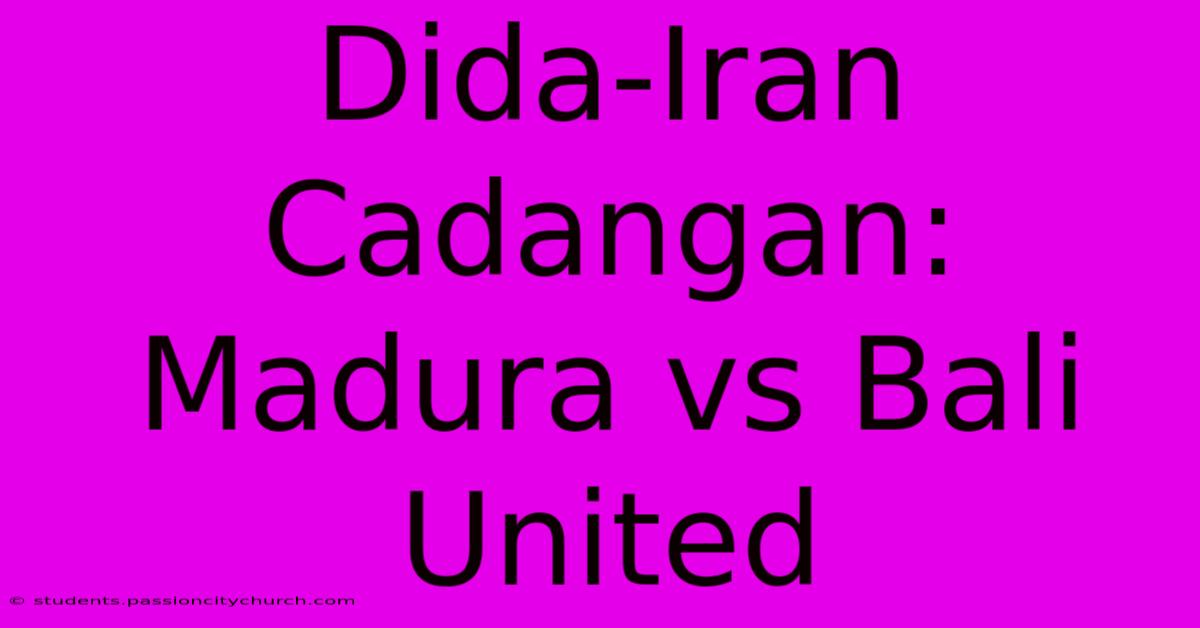 Dida-Iran Cadangan: Madura vs Bali United

© students.passioncitychurch.com